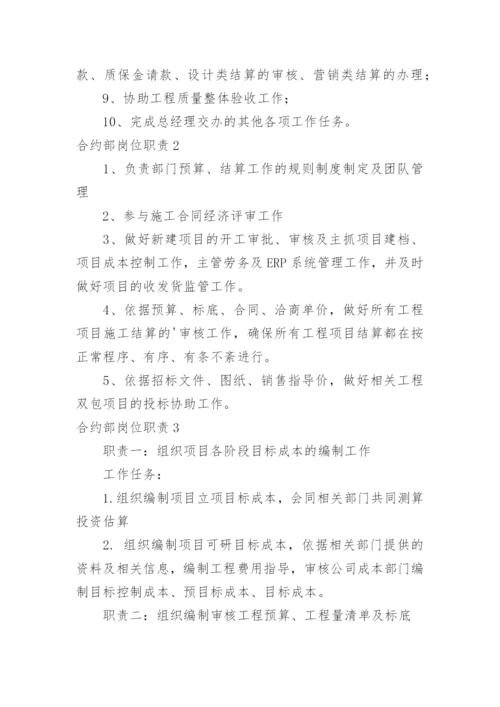 款、质保金请款、设计类结算的审核、营销类结算的办理；

9、协助工程质量整体验收工作；

10、完成总经理交办的其他各项工作任务。

合约部岗位职责2

1、负责部门预算、结算工作的规则制度制定及团队管理

2、参与施工合同经济评审工作

3、做好新建项目的开工审批、审核及主抓项目建档、项目成本控制工作，主管劳务及ERP系统管理工作，并及时做好项目的收发货监管工作。

4、依据预算、标底、合同、洽商单价，做好所有工程项目施工结算的'审核工作，确保所有工程项目结算都在按正常程序、有序、有条不紊进行。

5、依据招标文件、图纸、销售指导价，做好相关工程双包项目的投标协助工作。

合约部岗位职责3

职责一：组织项目各阶段目标成本的编制工作

工作任务：

1.组织编制项目立项目标成本，会同相关部门共同测算投资估算

2. 组织编制项目可研目标成本，依据相关部门提供的资料及相关信息，编制工程费用指导，审核公司成本部门编制目标控制成本、预目标成本、目标成本。

职责二：组织编制审核工程预算、工程量清单及标底